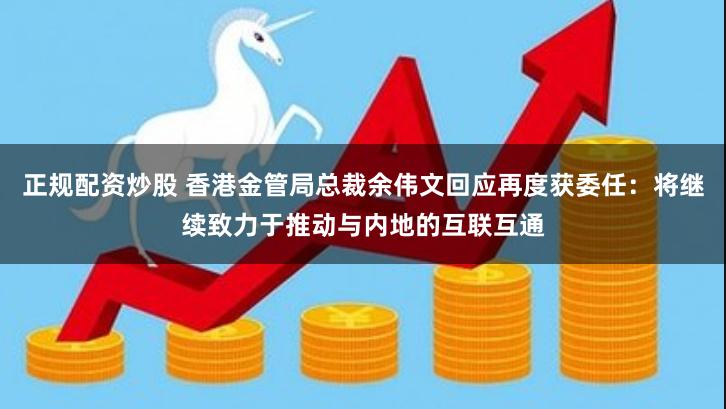 正规配资炒股 香港金管局总裁余伟文回应再度获委任：将继续致力于推动与内地的互联互通